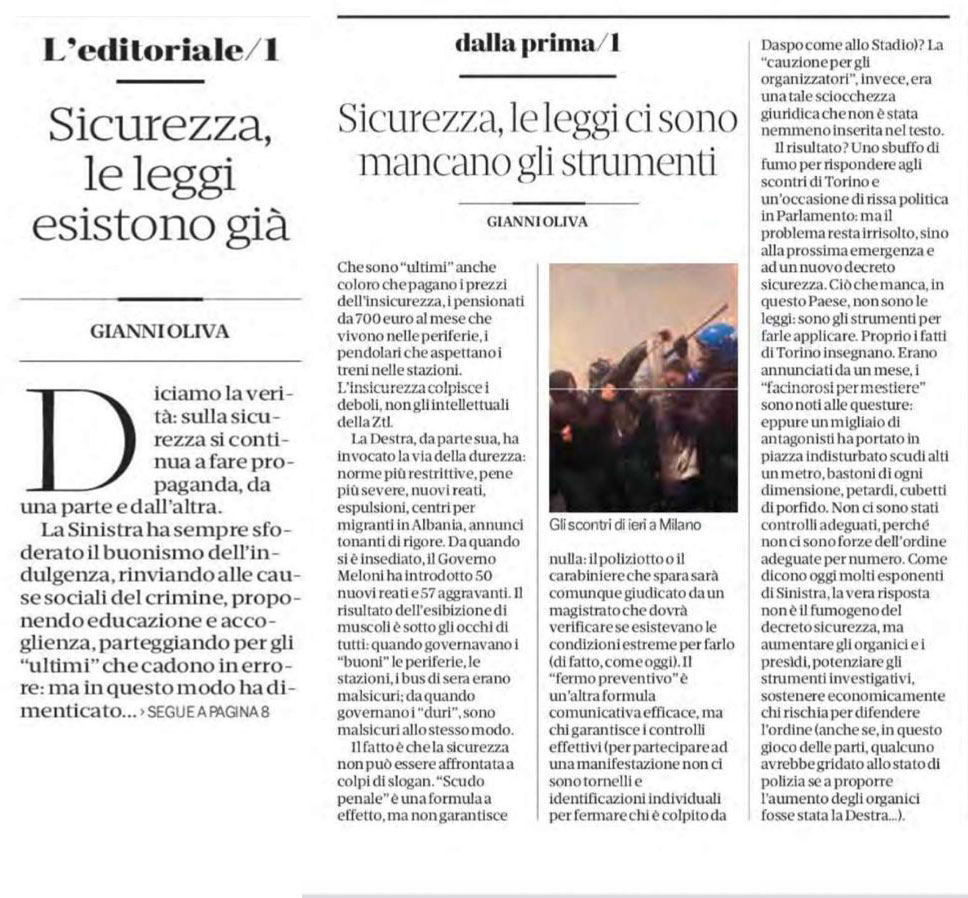 L'editoriale/1

Sicurezza, le leggi esistono già

GIANNI OLIVA

Diciamo la verità: sulla sicurezza si continua a fare propaganda, da una parte e dall'altra.

La Sinistra ha sempre sfoderato il buonismo dell'indulgenza, rinviando alle cause sociali del crimine, proponendo educazione e accoglienza, parteggiando per gli "ultimi" che cadono in errore: ma in questo modo ha dimenticato... › SEGUE A PAGINA 8

dalla prima/1

Sicurezza, le leggi ci sono mancano gli strumenti

GIANNI OLIVA

Che sono "ultimi" anche coloro che pagano i prezzi dell'insicurezza, i pensionati da 700 euro al mese che vivono nelle periferie, i pendolari che aspettano i treni nelle stazioni. L'insicurezza colpisce i deboli, non gli intellettuali della Ztl.

La Destra, da parte sua, ha invocato la via della durezza: norme più restrittive, pene più severe, nuovi reati, espulsioni, centri per migranti in Albania, annunci tonanti di rigore. Da quando si è insediato, il Governo Meloni ha introdotto 50 nuovi reati e 57 aggravanti. Il risultato dell'esibizione di muscoli è sotto gli occhi di tutti: quando governavano i "buoni" le periferie, le stazioni, i bus di sera erano malsicuri; da quando governano i "duri", sono malsicuri allo stesso modo.

Il fatto è che la sicurezza non può essere affrontata a colpi di slogan. "Scudo penale" è una formula a effetto, ma non garantisce

Gli scontri di ieri a Milano

nulla: il poliziotto o il carabiniere che spara sarà comunque giudicato da un magistrato che dovrà verificare se esistevano le condizioni estreme per farlo (di fatto, come oggi). Il "fermo preventivo" è un'altra formula comunicativa efficace, ma chi garantisce i controlli effettivi (per partecipare ad una manifestazione non ci sono tornelli e identificazioni individuali per fermare chi è colpito da Daspo come allo Stadio)? La "cauzione per gli organizzatori", invece, era una tale sciocchezza giuridica che non è stata nemmeno inserita nel testo.

Il risultato? Uno sbuffo di fumo per rispondere agli scontri di Torino e un'occasione di rissa politica in Parlamento: ma il problema resta irrisolto, sino alla prossima emergenza e ad un nuovo decreto sicurezza. Ciò che manca, in questo Paese, non sono le leggi: sono gli strumenti per farle applicare. Proprio i fatti di Torino insegnano. Erano annunciati da un mese, i "facinorosi per mestiere" sono noti alle questure: eppure un migliaio di antagonisti ha portato in piazza indisturbato scudi alti un metro, bastoni di ogni dimensione, petardi, cubetti di porfido. Non ci sono stati controlli adeguati, perché non ci sono forze dell'ordine adeguate per numero. Come dicono oggi molti esponenti di Sinistra, la vera risposta non è il fumogeno del decreto sicurezza, ma aumentare gli organici e i presìdi, potenziare gli strumenti investigativi, sostenere economicamente chi rischia per difendere l'ordine (anche se, in questo gioco delle parti, qualcuno avrebbe gridato allo stato di polizia se a proporre l'aumento degli organici fosse stata la Destra...).